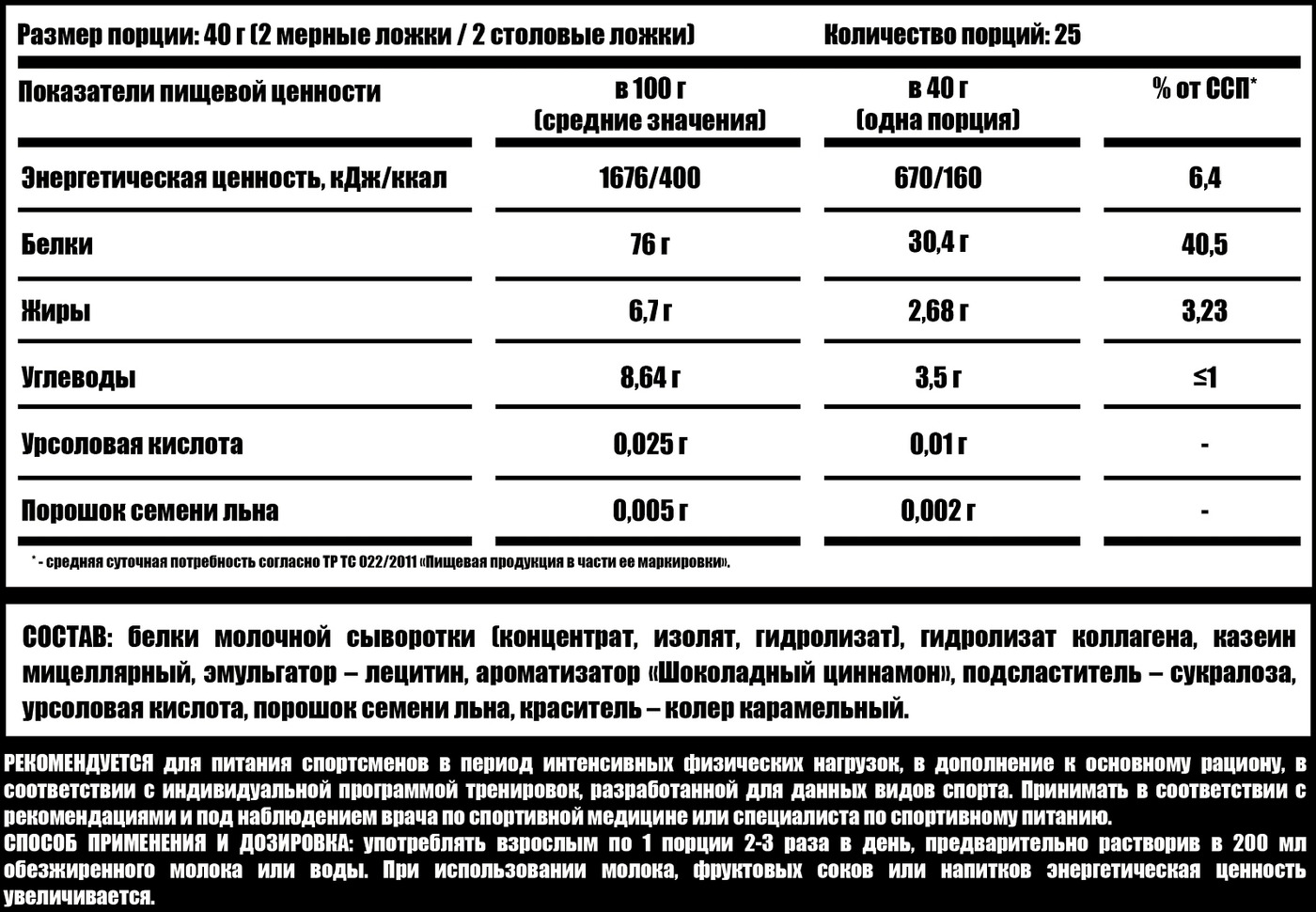 Размер порции: 40 г (2 мерные ложки / 2 столовые ложки)

Количество порций: 25

| Показатели пищевой ценности | в 100 г (средние значения) | в 40 г (одна порция) | % от ССП* |
|---|---|---|---|
| Энергетическая ценность, кДж/ккал | 1676/400 | 670/160 | 6,4 |
| Белки | 76 г | 30,4 г | 40,5 |
| Жиры | 6,7 г | 2,68 г | 3,23 |
| Углеводы | 8,64 г | 3,5 г | ≤1 |
| Урсоловая кислота | 0,025 г | 0,01 г | - |
| Порошок семени льна | 0,005 г | 0,002 г | - |

* - средняя суточная потребность согласно ТР ТС 022/2011 «Пищевая продукция в части ее маркировки».

СОСТАВ: белки молочной сыворотки (концентрат, изолят, гидролизат), гидролизат коллагена, казеин мицеллярный, эмульгатор – лецитин, ароматизатор «Шоколадный циннамон», подсластитель – сукралоза, урсоловая кислота, порошок семени льна, краситель – колер карамельный.

РЕКОМЕНДУЕТСЯ для питания спортсменов в период интенсивных физических нагрузок, в дополнение к основному рациону, в соответствии с индивидуальной программой тренировок, разработанной для данных видов спорта. Принимать в соответствии с рекомендациями и под наблюдением врача по спортивной медицине или специалиста по спортивному питанию.
СПОСОБ ПРИМЕНЕНИЯ И ДОЗИРОВКА: употреблять взрослым по 1 порции 2-3 раза в день, предварительно растворив в 200 мл обезжиренного молока или воды. При использовании молока, фруктовых соков или напитков энергетическая ценность увеличивается.